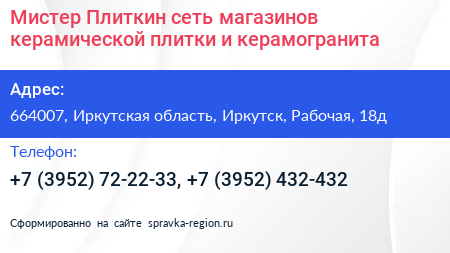 Мистер Плиткин сеть магазинов керамической плитки и керамогранита

Адрес:

664007, Иркутская область, Иркутск, Рабочая, 18д

Телефон:

+7 (3952) 72-22-33, +7 (3952) 432-432

Сформированно на сайте spravka-region.ru